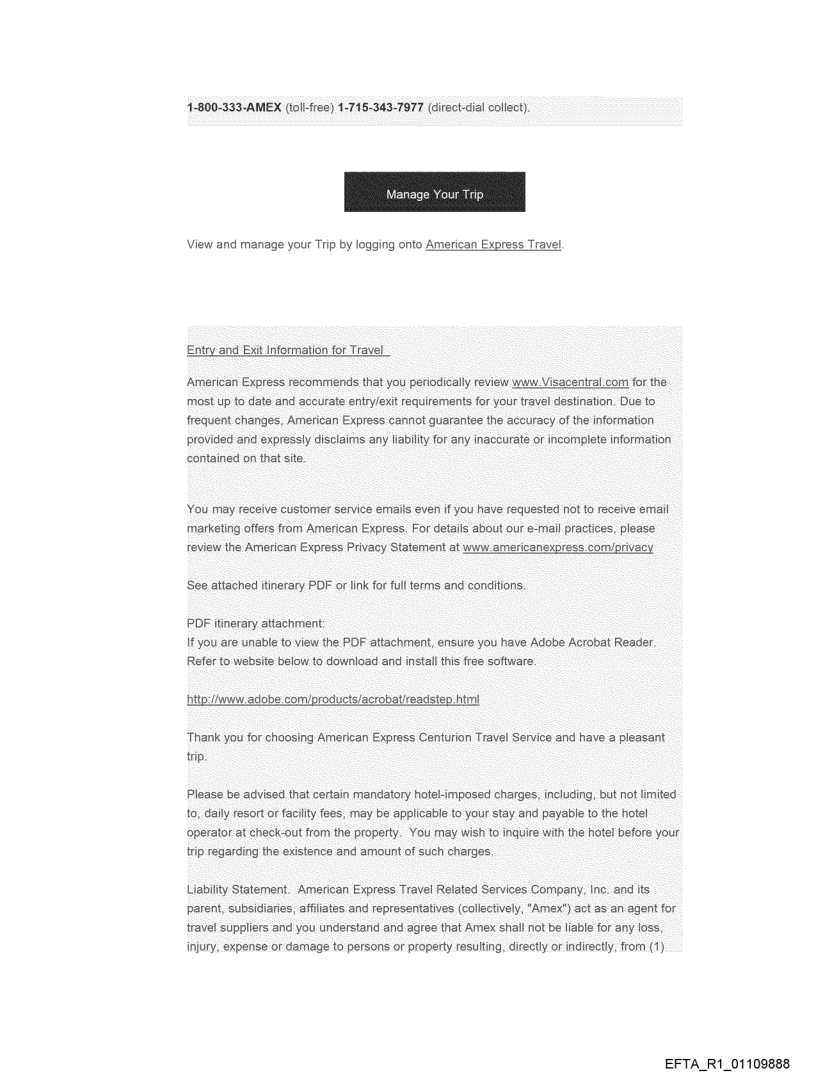 1-800-333-AMEX (toll-free) 1-715-343-7977 (direct-dial collect).

Manage Your Trip

View and manage your Trip by logging onto American Express Travel.

Entry and Exit Information for Travel

American Express recommends that you periodically review www.Visacentral.com for the most up to date and accurate entry/exit requirements for your travel destination. Due to frequent changes, American Express cannot guarantee the accuracy of the information provided and expressly disclaims any liability for any inaccurate or incomplete information contained on that site.

You may receive customer service emails even if you have requested not to receive email marketing offers from American Express. For details about our e-mail practices, please review the American Express Privacy Statement at www.americanexpress.com/privacy

See attached itinerary PDF or link for full terms and conditions.

PDF itinerary attachment:
If you are unable to view the PDF attachment, ensure you have Adobe Acrobat Reader. Refer to website below to download and install this free software.

http://www.adobe.com/products/acrobat/readstep.html

Thank you for choosing American Express Centurion Travel Service and have a pleasant trip.

Please be advised that certain mandatory hotel-imposed charges, including, but not limited to, daily resort or facility fees, may be applicable to your stay and payable to the hotel operator at check-out from the property. You may wish to inquire with the hotel before your trip regarding the existence and amount of such charges.

Liability Statement. American Express Travel Related Services Company, Inc. and its parent, subsidiaries, affiliates and representatives (collectively, "Amex") act as an agent for travel suppliers and you understand and agree that Amex shall not be liable for any loss, injury, expense or damage to persons or property resulting, directly or indirectly, from (1)

EFTA_R1_01109888